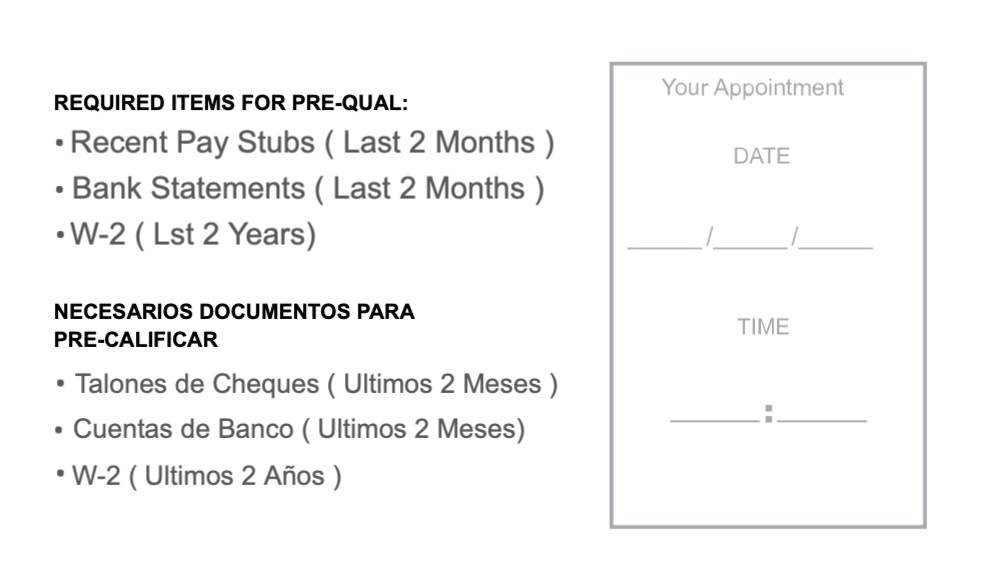 REQUIRED ITEMS FOR PRE-QUAL:
• Recent Pay Stubs ( Last 2 Months )
• Bank Statements ( Last 2 Months )
• W-2 ( Lst 2 Years)

NECESARIOS DOCUMENTOS PARA PRE-CALIFICAR
• Talones de Cheques ( Ultimos 2 Meses )
• Cuentas de Banco ( Ultimos 2 Meses)
• W-2 ( Ultimos 2 Años )

Your Appointment

DATE

____/____/____

TIME

____:____